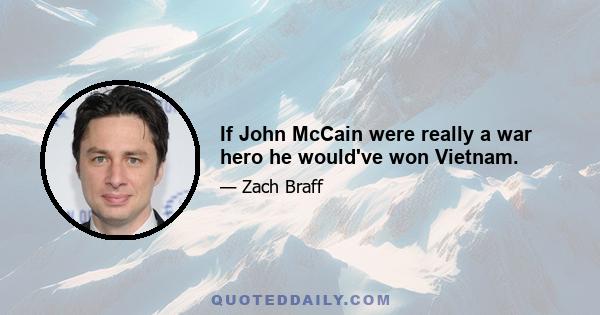 If John McCain were really a war hero he would've won Vietnam.

— Zach Braff

QUOTEDDAILY.COM